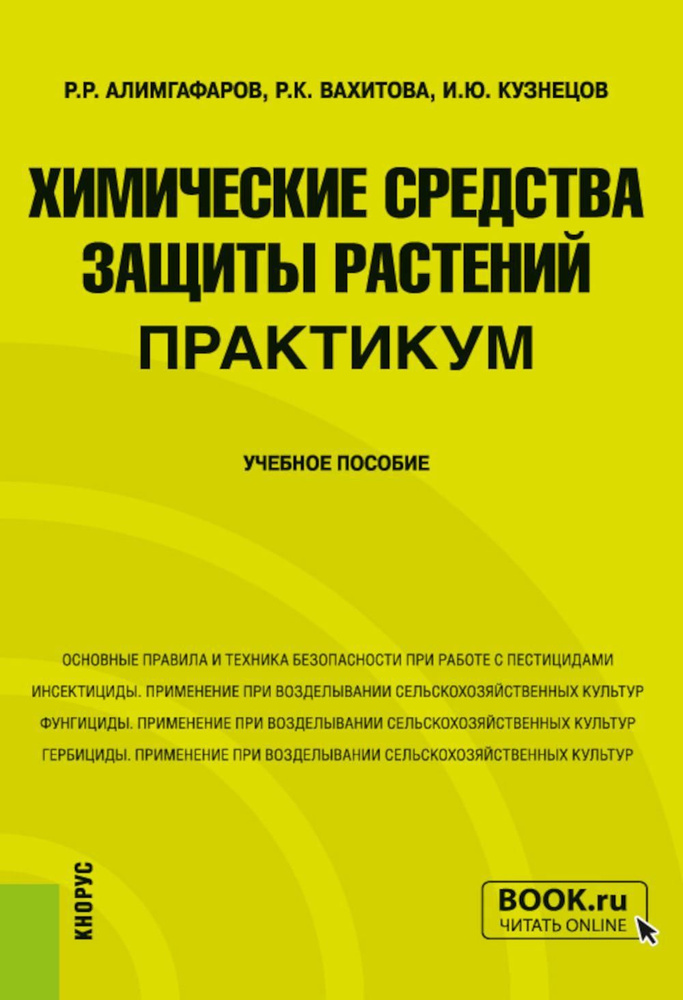 Р.Р. АЛИМГАФАРОВ, Р.К. ВАХИТОВА, И.Ю. КУЗНЕЦОВ

ХИМИЧЕСКИЕ СРЕДСТВА ЗАЩИТЫ РАСТЕНИЙ
ПРАКТИКУМ

УЧЕБНОЕ ПОСОБИЕ

ОСНОВНЫЕ ПРАВИЛА И ТЕХНИКА БЕЗОПАСНОСТИ ПРИ РАБОТЕ С ПЕСТИЦИДАМИ
ИНСЕКТИЦИДЫ. ПРИМЕНЕНИЕ ПРИ ВОЗДЕЛЫВАНИИ СЕЛЬСКОХОЗЯЙСТВЕННЫХ КУЛЬТУР
ФУНГИЦИДЫ. ПРИМЕНЕНИЕ ПРИ ВОЗДЕЛЫВАНИИ СЕЛЬСКОХОЗЯЙСТВЕННЫХ КУЛЬТУР
ГЕРБИЦИДЫ. ПРИМЕНЕНИЕ ПРИ ВОЗДЕЛЫВАНИИ СЕЛЬСКОХОЗЯЙСТВЕННЫХ КУЛЬТУР

КНОРУС

BOOK.ru
ЧИТАТЬ ONLINE